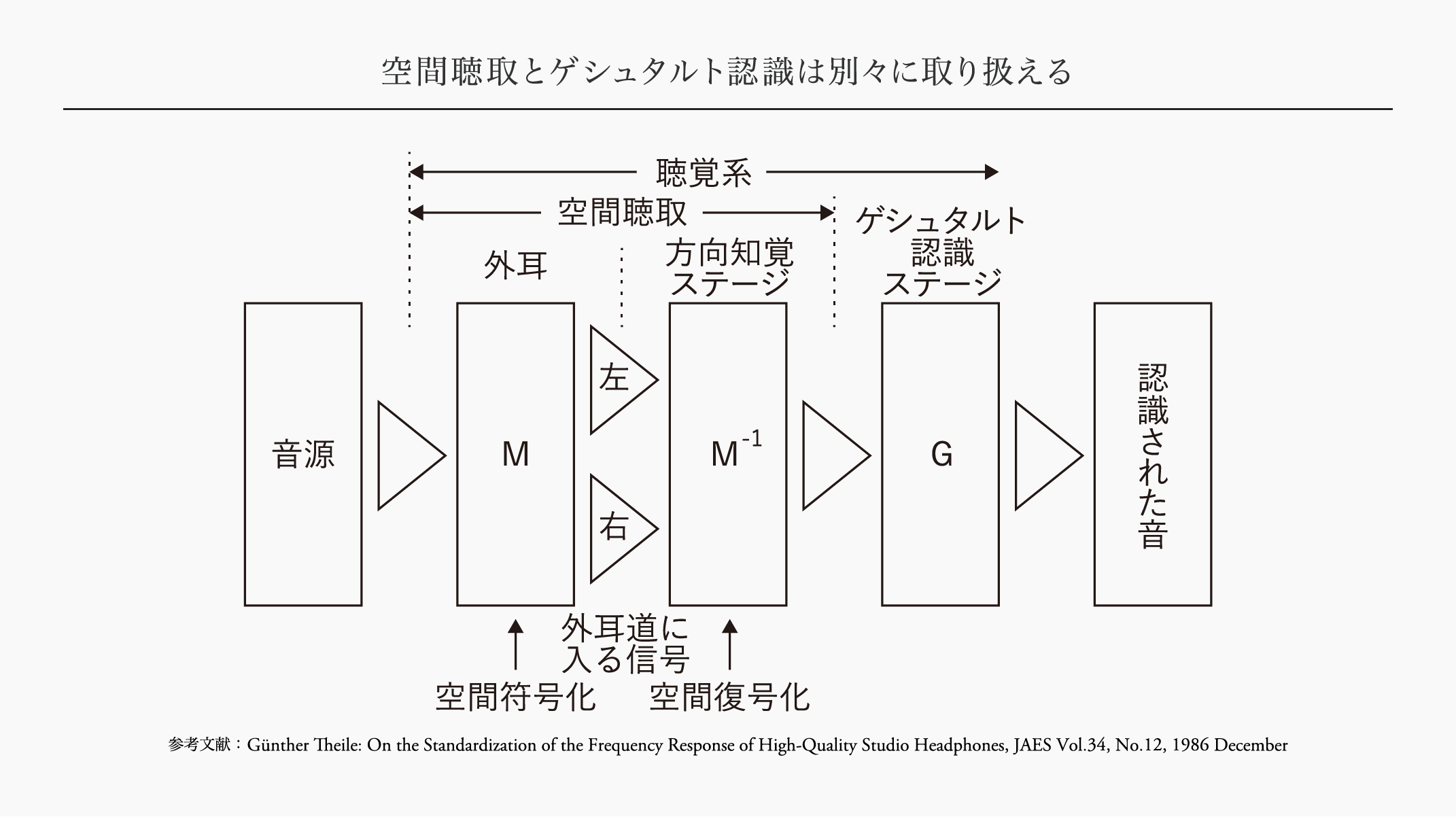 空間聴取とゲシュタルト認識は別々に取り扱える

聴覚系

空間聴取

ゲシュタルト認識ステージ

外耳

方向知覚ステージ

音源

M

左

右

$M^{-1}$

G

認識された音

外耳道に入る信号

空間符号化

空間復号化

参考文献：Günther Theile: On the Standardization of the Frequency Response of High-Quality Studio Headphones, JAES Vol.34, No.12, 1986 December